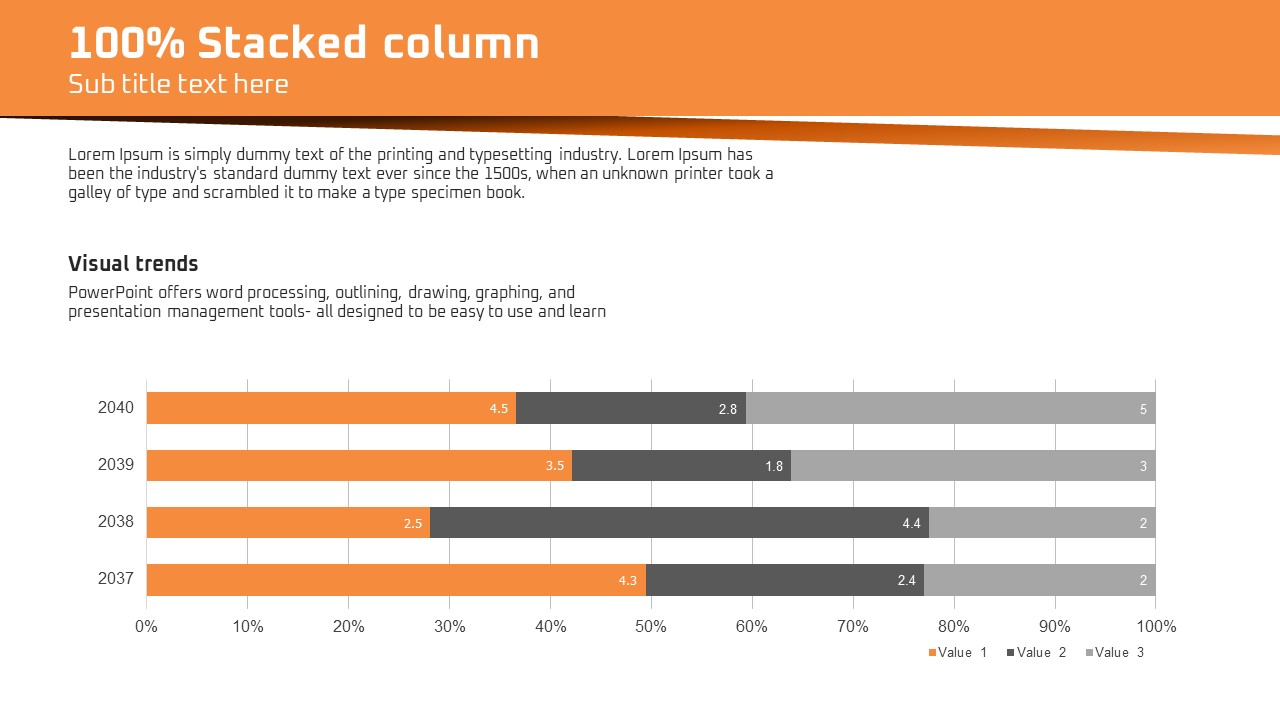 100% Stacked column
Sub title text here

Lorem Ipsum is simply dummy text of the printing and typesetting industry. Lorem Ipsum has been the industry's standard dummy text ever since the 1500s, when an unknown printer took a galley of type and scrambled it to make a type specimen book.

Visual trends
PowerPoint offers word processing, outlining, drawing, graphing, and presentation management tools- all designed to be easy to use and learn

2040 4.5 2.8 5
2039 3.5 1.8 3
2038 2.5 4.4 2
2037 4.3 2.4 2

0% 10% 20% 30% 40% 50% 60% 70% 80% 90% 100%

Value 1 Value 2 Value 3